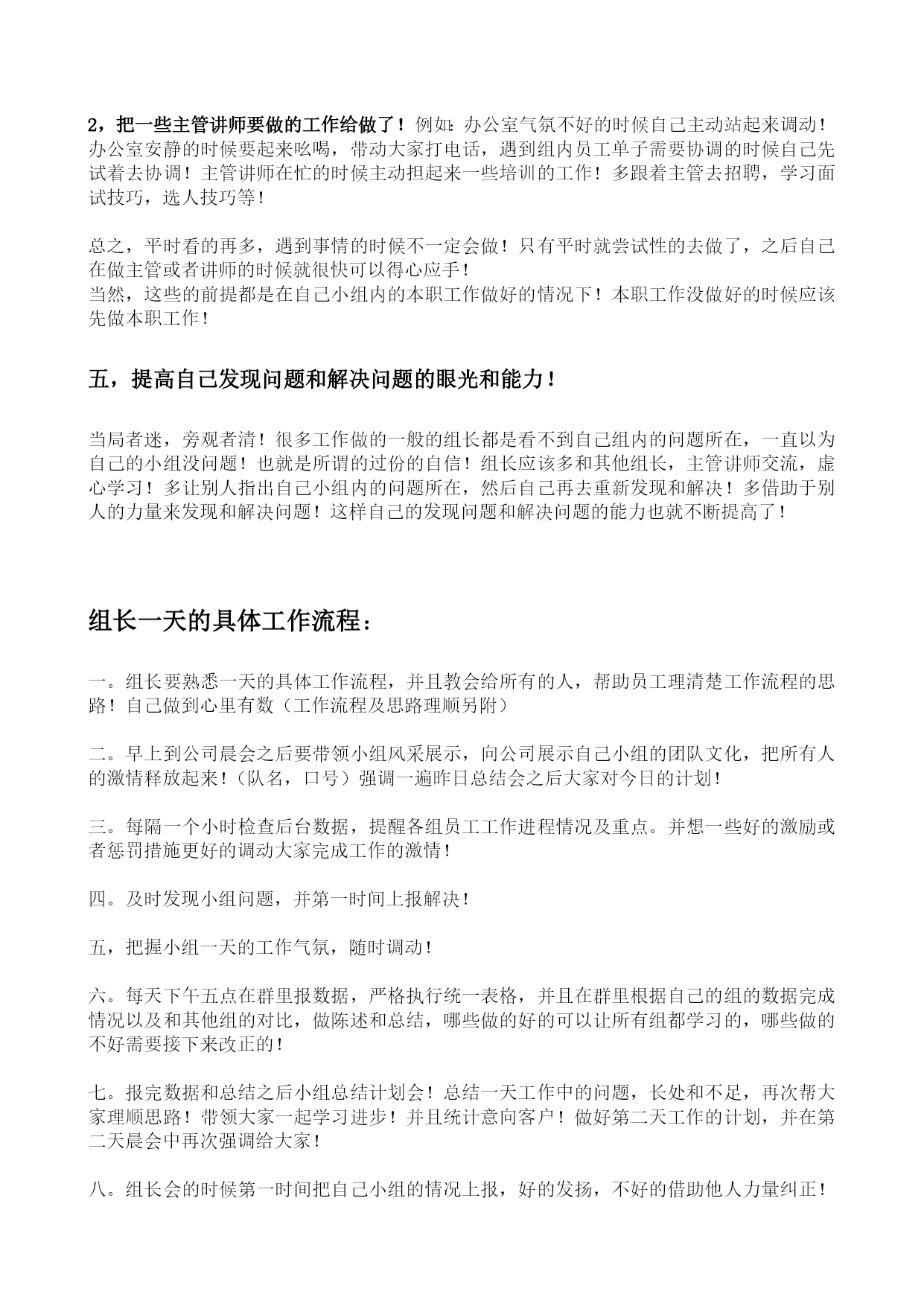 2，把一些主管讲师要做的工作给做了！例如：办公室气氛不好的时候自己主动站起来调动！办公室安静的时候要起来吆喝，带动大家打电话，遇到组内员工单子需要协调的时候自己先试着去协调！主管讲师在忙的时候主动担起来一些培训的工作！多跟着主管去招聘，学习面试技巧，选人技巧等！

总之，平时看的再多，遇到事情的时候不一定会做！只有平时就尝试性的去做了，之后自己在做主管或者讲师的时候就很快可以得心应手！
当然，这些的前提都是在自己小组内的本职工作做好的情况下！本职工作没做好的时候应该先做本职工作！

五，提高自己发现问题和解决问题的眼光和能力！

当局者迷，旁观者清！很多工作做的一般的组长都是看不到自己组内的问题所在，一直以为自己的小组没问题！也就是所谓的过份的自信！组长应该多和其他组长，主管讲师交流，虚心学习！多让别人指出自己小组内的问题所在，然后自己再去重新发现和解决！多借助于别人的力量来发现和解决问题！这样自己的发现问题和解决问题的能力也就不断提高了！

组长一天的具体工作流程：

一。组长要熟悉一天的具体工作流程，并且教会给所有的人，帮助员工理清楚工作流程的思路！自己做到心里有数（工作流程及思路理顺另附）

二。早上到公司晨会之后要带领小组风采展示，向公司展示自己小组的团队文化，把所有人的激情释放起来！（队名，口号）强调一遍昨日总结会之后大家对今日的计划！

三。每隔一个小时检查后台数据，提醒各组员工工作进程情况及重点。并想一些好的激励或者惩罚措施更好的调动大家完成工作的激情！

四。及时发现小组问题，并第一时间上报解决！

五，把握小组一天的工作气氛，随时调动！

六。每天下午五点在群里报数据，严格执行统一表格，并且在群里根据自己的组的数据完成情况以及和其他组的对比，做陈述和总结，哪些做的好的可以让所有组都学习的，哪些做的不好需要接下来改正的！

七。报完数据和总结之后小组总结计划会！总结一天工作中的问题，长处和不足，再次帮大家理顺思路！带领大家一起学习进步！并且统计意向客户！做好第二天工作的计划，并在第二天晨会中再次强调给大家！

八。组长会的时候第一时间把自己小组的情况上报，好的发扬，不好的借助他人力量纠正！